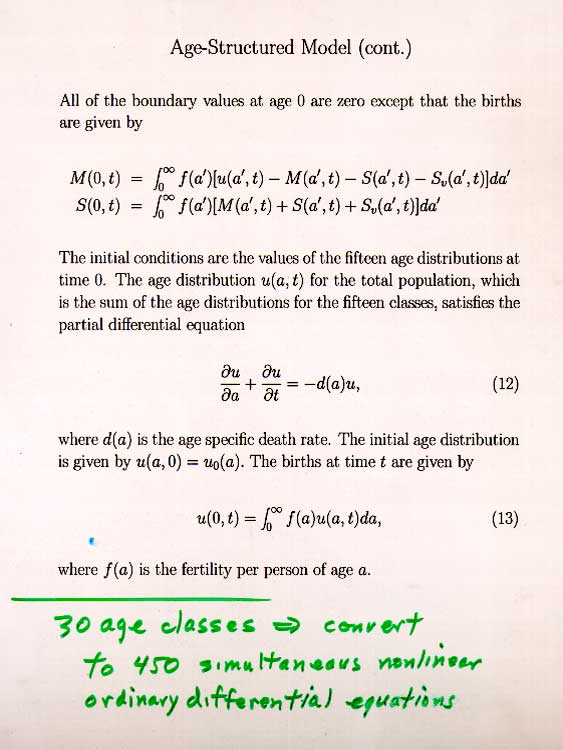 Age-Structured Model (cont.)

All of the boundary values at age 0 are zero except that the births are given by

$M(0,t) = \int_0^\infty f(a')[u(a',t) - M(a',t) - S(a',t) - S_v(a',t)]da'$
$S(0,t) = \int_0^\infty f(a')[M(a',t) + S(a',t) + S_v(a',t)]da'$

The initial conditions are the values of the fifteen age distributions at time 0. The age distribution $u(a,t)$ for the total population, which is the sum of the age distributions for the fifteen classes, satisfies the partial differential equation

$\frac{\partial u}{\partial a} + \frac{\partial u}{\partial t} = -d(a)u,$ (12)

where $d(a)$ is the age specific death rate. The initial age distribution is given by $u(a,0) = u_0(a)$. The births at time $t$ are given by

$u(0,t) = \int_0^\infty f(a)u(a,t)da,$ (13)

where $f(a)$ is the fertility per person of age $a$.

30 age classes $\Rightarrow$ convert to 450 simultaneous nonlinear ordinary differential equations